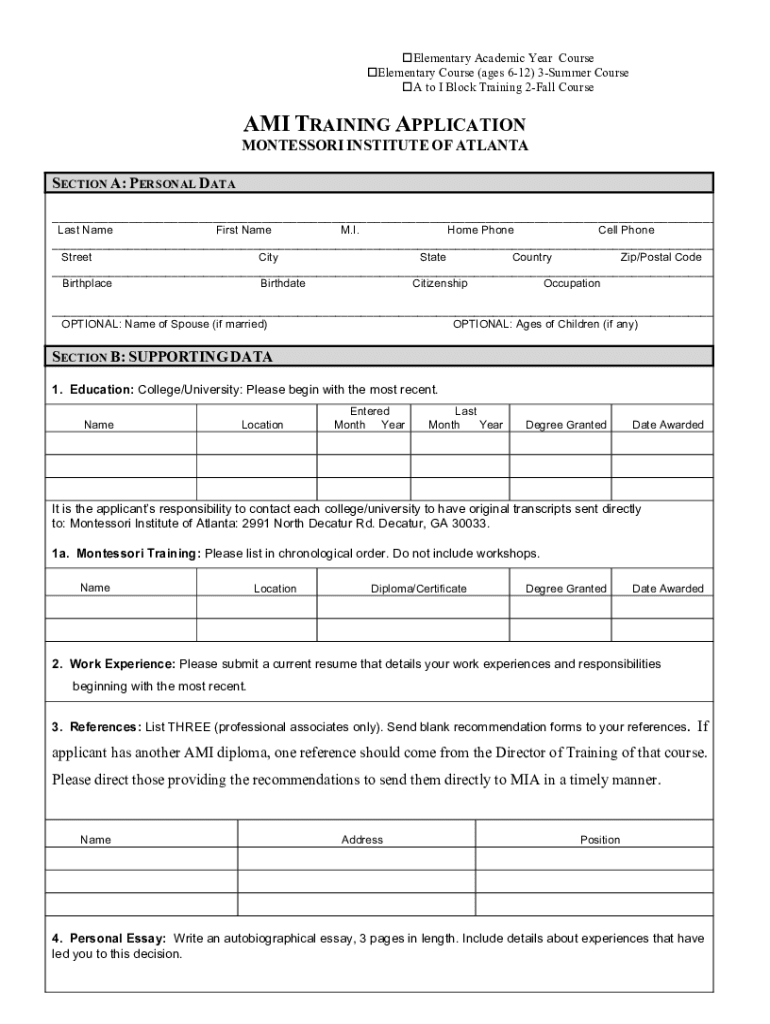 ☐Elementary Academic Year Course
☐Elementary Course (ages 6-12) 3-Summer Course
☐A to I Block Training 2-Fall Course

AMI TRAINING APPLICATION
MONTESSORI INSTITUTE OF ATLANTA

SECTION A: PERSONAL DATA

Last Name First Name M.I. Home Phone Cell Phone

Street City State Country Zip/Postal Code

Birthplace Birthdate Citizenship Occupation

OPTIONAL: Name of Spouse (if married) OPTIONAL: Ages of Children (if any)

SECTION B: SUPPORTING DATA

1. Education: College/University: Please begin with the most recent.

| Name | Location | Entered Month Year | Last Month Year | Degree Granted | Date Awarded |
|---|---|---|---|---|---|
| | | | | | |
| | | | | | |
| | | | | | |

It is the applicant's responsibility to contact each college/university to have original transcripts sent directly to: Montessori Institute of Atlanta: 2991 North Decatur Rd. Decatur, GA 30033.

1a. Montessori Training: Please list in chronological order. Do not include workshops.

| Name | Location | Diploma/Certificate | Degree Granted | Date Awarded |
|---|---|---|---|---|
| | | | | |
| | | | | |

2. Work Experience: Please submit a current resume that details your work experiences and responsibilities beginning with the most recent.

3. References: List THREE (professional associates only). Send blank recommendation forms to your references. If applicant has another AMI diploma, one reference should come from the Director of Training of that course. Please direct those providing the recommendations to send them directly to MIA in a timely manner.

| Name | Address | Position |
|---|---|---|
| | | |
| | | |
| | | |

4. Personal Essay: Write an autobiographical essay, 3 pages in length. Include details about experiences that have led you to this decision.